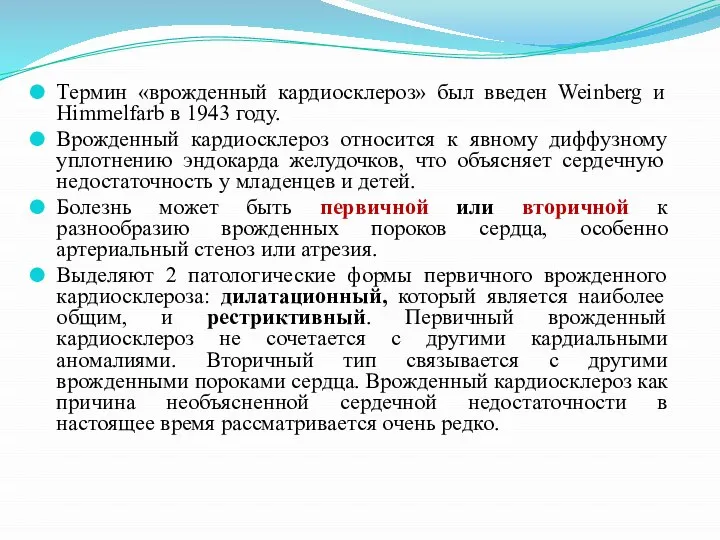 Термин «врожденный кардиосклероз» был введен Weinberg и Himmelfarb в 1943 году.

Врожденный кардиосклероз относится к явному диффузному уплотнению эндокарда желудочков, что объясняет сердечную недостаточность у младенцев и детей.

Болезнь может быть первичной или вторичной к разнообразию врожденных пороков сердца, особенно артериальный стеноз или атрезия.

Выделяют 2 патологические формы первичного врожденного кардиосклероза: дилатационный, который является наиболее общим, и рестриктивный. Первичный врожденный кардиосклероз не сочетается с другими кардиальными аномалиями. Вторичный тип связывается с другими врожденными пороками сердца. Врожденный кардиосклероз как причина необъясненной сердечной недостаточности в настоящее время рассматривается очень редко.